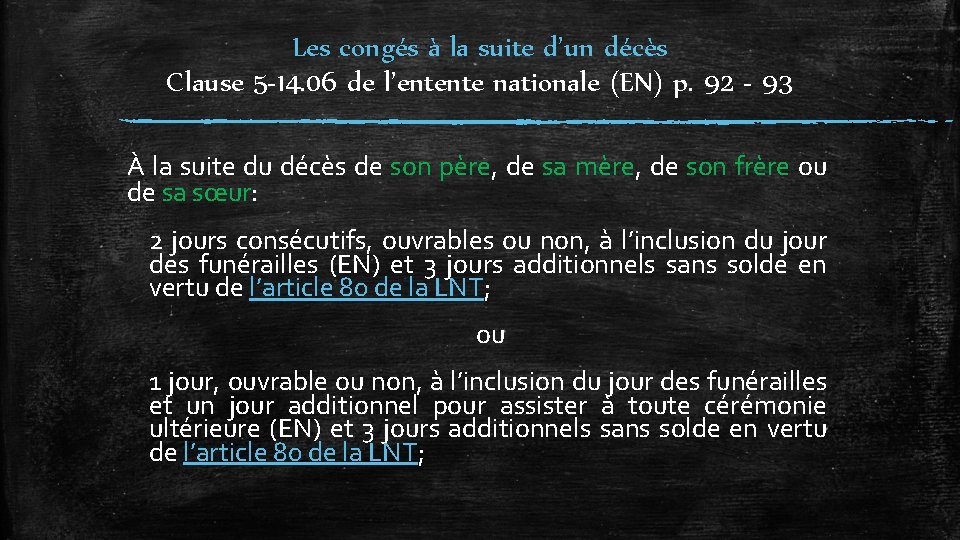 Les congés à la suite d'un décès
Clause 5-14.06 de l'entente nationale (EN) p. 92 - 93

À la suite du décès de son père, de sa mère, de son frère ou de sa sœur:

2 jours consécutifs, ouvrables ou non, à l'inclusion du jour des funérailles (EN) et 3 jours additionnels sans solde en vertu de l'article 80 de la LNT;

ou

1 jour, ouvrable ou non, à l'inclusion du jour des funérailles et un jour additionnel pour assister à toute cérémonie ultérieure (EN) et 3 jours additionnels sans solde en vertu de l'article 80 de la LNT;